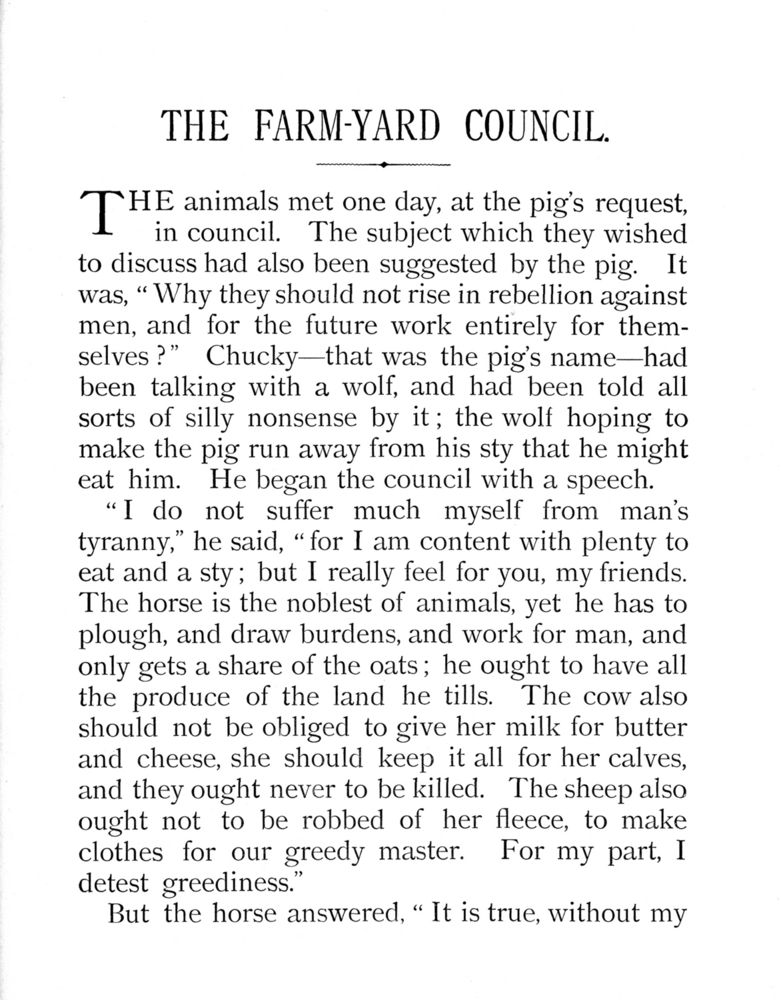 THE FARM-YARD COUNCIL.

THE animals met one day, at the pig's request, in council. The subject which they wished to discuss had also been suggested by the pig. It was, "Why they should not rise in rebellion against men, and for the future work entirely for themselves?" Chucky—that was the pig's name—had been talking with a wolf, and had been told all sorts of silly nonsense by it; the wolf hoping to make the pig run away from his sty that he might eat him. He began the council with a speech.

"I do not suffer much myself from man's tyranny," he said, "for I am content with plenty to eat and a sty; but I really feel for you, my friends. The horse is the noblest of animals, yet he has to plough, and draw burdens, and work for man, and only gets a share of the oats; he ought to have all the produce of the land he tills. The cow also should not be obliged to give her milk for butter and cheese, she should keep it all for her calves, and they ought never to be killed. The sheep also ought not to be robbed of her fleece, to make clothes for our greedy master. For my part, I detest greediness."

But the horse answered, "It is true, without my